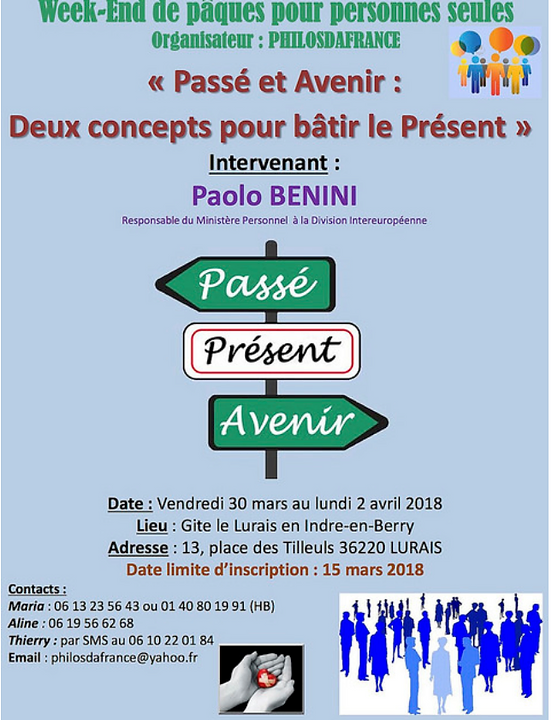 Week-End de pâques pour personnes seules
Organisateur : PHILOSDAFRANCE

« Passé et Avenir :
Deux concepts pour bâtir le Présent »

Intervenant :
Paolo BENINI
Responsable du Ministère Personnel à la Division Intereuropéenne

Passé
Présent
Avenir

Date : Vendredi 30 mars au lundi 2 avril 2018
Lieu : Gite le Lurais en Indre-en-Berry
Adresse : 13, place des Tilleuls 36220 LURAIS
Date limite d'inscription : 15 mars 2018

Contacts :
Maria : 06 13 23 56 43 ou 01 40 80 19 91 (HB)
Aline : 06 19 56 62 68
Thierry : par SMS au 06 10 22 01 84
Email : philosdafrance@yahoo.fr